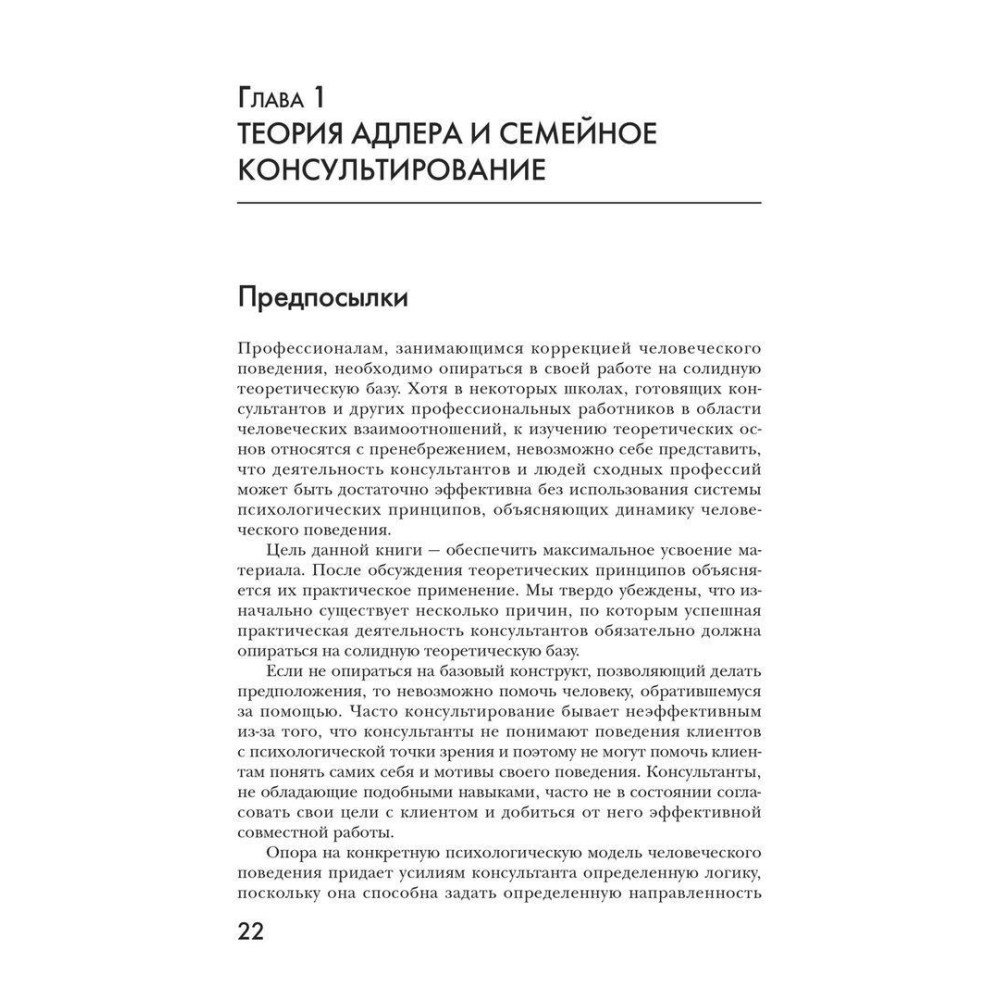 Глава 1
ТЕОРИЯ АДЛЕРА И СЕМЕЙНОЕ КОНСУЛЬТИРОВАНИЕ

Предпосылки

Профессионалам, занимающимся коррекцией человеческого поведения, необходимо опираться в своей работе на солидную теоретическую базу. Хотя в некоторых школах, готовящих консультантов и других профессиональных работников в области человеческих взаимоотношений, к изучению теоретических основ относятся с пренебрежением, невозможно себе представить, что деятельность консультантов и людей сходных профессий может быть достаточно эффективна без использования системы психологических принципов, объясняющих динамику человеческого поведения.

Цель данной книги — обеспечить максимальное усвоение материала. После обсуждения теоретических принципов объясняется их практическое применение. Мы твердо убеждены, что изначально существует несколько причин, по которым успешная практическая деятельность консультантов обязательно должна опираться на солидную теоретическую базу.

Если не опираться на базовый конструкт, позволяющий делать предположения, то невозможно помочь человеку, обратившемуся за помощью. Часто консультирование бывает неэффективным из-за того, что консультанты не понимают поведения клиентов с психологической точки зрения и поэтому не могут помочь клиентам понять самих себя и мотивы своего поведения. Консультанты, не обладающие подобными навыками, часто не в состоянии согласовать свои цели с клиентом и добиться от него эффективной совместной работы.

Опора на конкретную психологическую модель человеческого поведения придает усилиям консультанта определенную логику, поскольку она способна задать определенную направленность

22